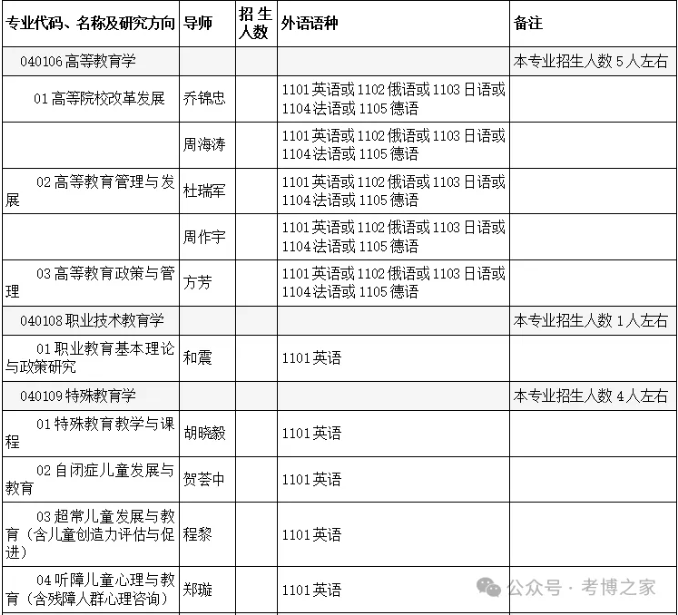 | 专业代码、名称及研究方向 | 导师 | 招生人数 | 外语语种 | 备注 |
|---|---|---|---|---|
| 040106 高等教育学 | | | | 本专业招生人数 5 人左右 |
| 01 高等院校改革发展 | 乔锦忠 | | 1101 英语或 1102 俄语或 1103 日语或 1104 法语或 1105 德语 | |
| | 周海涛 | | 1101 英语或 1102 俄语或 1103 日语或 1104 法语或 1105 德语 | |
| 02 高等教育管理与发展 | 杜瑞军 | | 1101 英语或 1102 俄语或 1103 日语或 1104 法语或 1105 德语 | |
| | 周作宇 | | 1101 英语或 1102 俄语或 1103 日语或 1104 法语或 1105 德语 | |
| 03 高等教育政策与管理 | 方芳 | | 1101 英语或 1102 俄语或 1103 日语或 1104 法语或 1105 德语 | |
| 040108 职业技术教育学 | | | | 本专业招生人数 1 人左右 |
| 01 职业教育基本理论与政策研究 | 和震 | | 1101 英语 | |
| 040109 特殊教育学 | | | | 本专业招生人数 4 人左右 |
| 01 特殊教育教学与课程 | 胡晓毅 | | 1101 英语 | |
| 02 自闭症儿童发展与教育 | 贺荟中 | | 1101 英语 | |
| 03 超常儿童发展与教育（含儿童创造力评估与促进） | 程黎 | | 1101 英语 | |
| 04 听障儿童心理与教育（含残障人群心理咨询） | 郑璇 | | 1101 英语 | |

公众号 · 考博之家